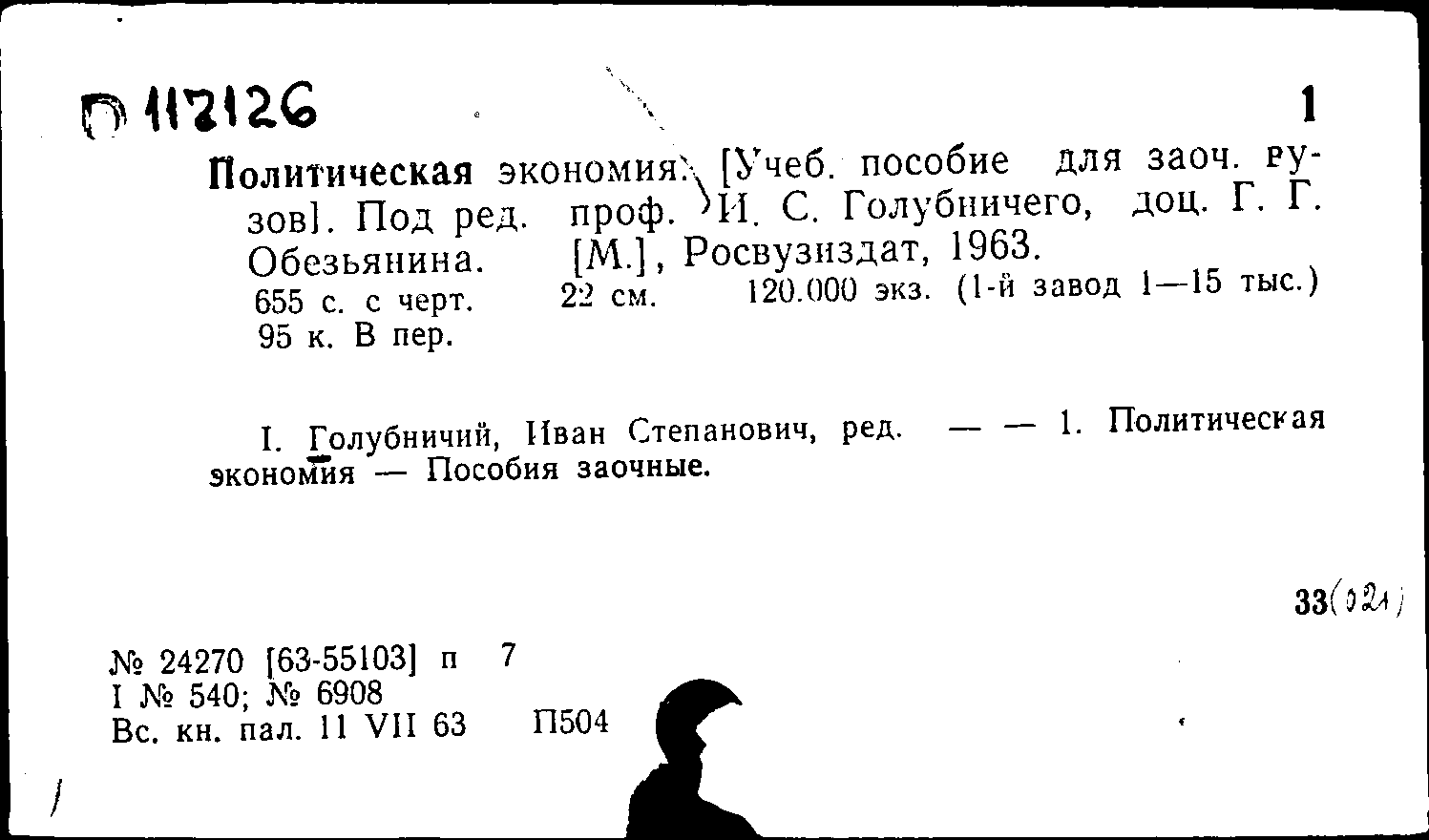 П 117126

1

Политическая экономия. [Учеб. пособие для заоч. вузов]. Под ред. проф. И. С. Голубничего, доц. Г. Г. Обезьянина. [М.], Росвузиздат, 1963.
655 с. с черт. 22 см. 120.000 экз. (1-й завод 1—15 тыс.) 95 к. В пер.

I. Голубничий, Иван Степанович, ред. — — 1. Политическая экономия — Пособия заочные.

33(021)

№ 24270 [63-55103] п 7
I № 540; № 6908
Вс. кн. пал. 11 VII 63 П504